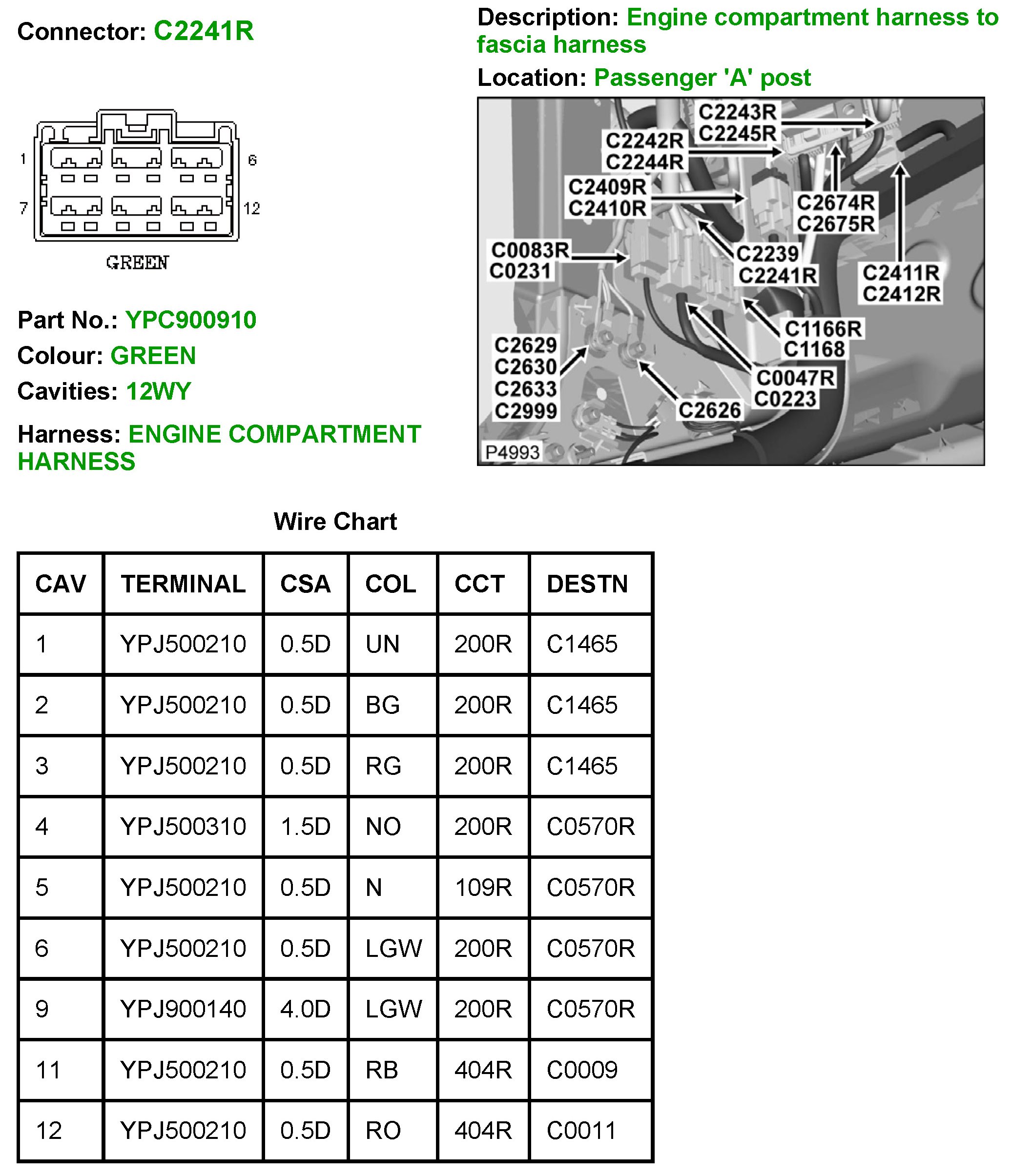 Connector: C2241R

1
6
7
12
GREEN

Part No.: YPC900910
Colour: GREEN
Cavities: 12WY
Harness: ENGINE COMPARTMENT HARNESS

Description: Engine compartment harness to fascia harness
Location: Passenger 'A' post

C2243R
C2245R
C2242R
C2244R
C2409R
C2410R
C2674R
C2675R
C0083R
C0231
C2239
C2241R
C2411R
C2412R
C1166R
C1168
C2629
C2630
C2633
C2999
C0047R
C0223
C2626
P4993

Wire Chart

| CAV | TERMINAL | CSA | COL | CCT | DESTN |
|---|---|---|---|---|---|
| 1 | YPJ500210 | 0.5D | UN | 200R | C1465 |
| 2 | YPJ500210 | 0.5D | BG | 200R | C1465 |
| 3 | YPJ500210 | 0.5D | RG | 200R | C1465 |
| 4 | YPJ500310 | 1.5D | NO | 200R | C0570R |
| 5 | YPJ500210 | 0.5D | N | 109R | C0570R |
| 6 | YPJ500210 | 0.5D | LGW | 200R | C0570R |
| 9 | YPJ900140 | 4.0D | LGW | 200R | C0570R |
| 11 | YPJ500210 | 0.5D | RB | 404R | C0009 |
| 12 | YPJ500210 | 0.5D | RO | 404R | C0011 |